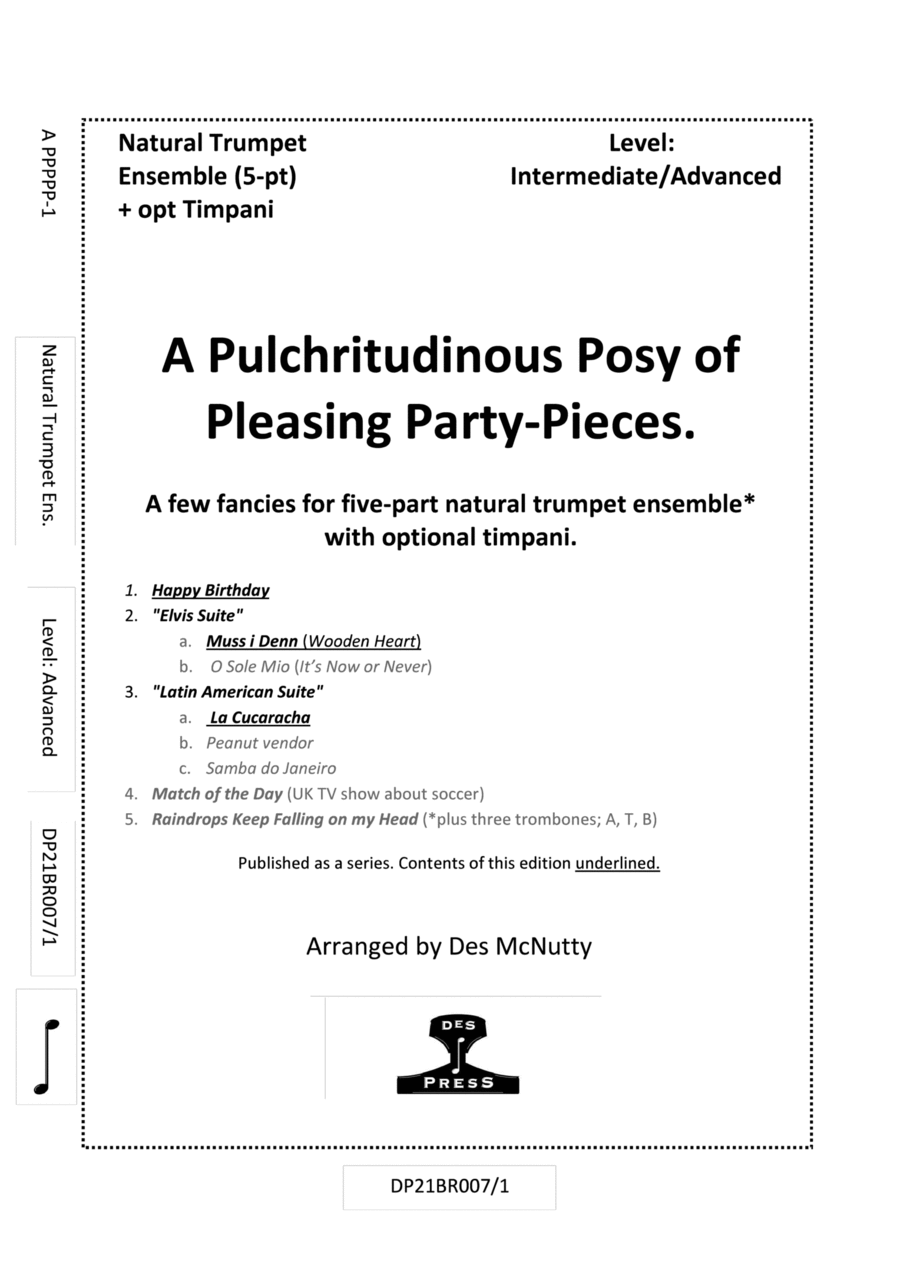 A PPPPP-1

Natural Trumpet Ens.

Level: Advanced

DP21BR007/1

Natural Trumpet Ensemble (5-pt) + opt Timpani

Level: Intermediate/Advanced

A Pulchritudinous Posy of Pleasing Party-Pieces.

A few fancies for five-part natural trumpet ensemble* with optional timpani.

1. Happy Birthday
2. "Elvis Suite"
a. Muss i Denn (Wooden Heart)
b. O Sole Mio (It's Now or Never)
3. "Latin American Suite"
a. La Cucaracha
b. Peanut vendor
c. Samba do Janeiro
4. Match of the Day (UK TV show about soccer)
5. Raindrops Keep Falling on my Head (*plus three trombones; A, T, B)

Published as a series. Contents of this edition underlined.

Arranged by Des McNutty

DES
PRESS

DP21BR007/1